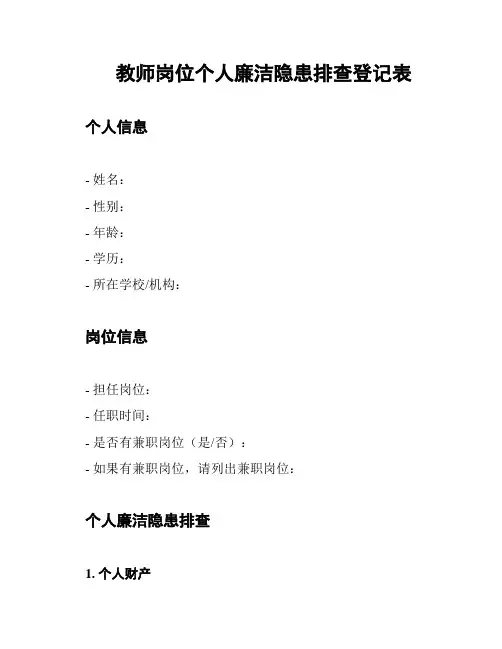 教师岗位个人廉洁隐患排查登记表

个人信息

- 姓名：
- 性别：
- 年龄：
- 学历：
- 所在学校/机构：

岗位信息

- 担任岗位：
- 任职时间：
- 是否有兼职岗位（是/否）：
- 如果有兼职岗位，请列出兼职岗位：

个人廉洁隐患排查

1. 个人财产